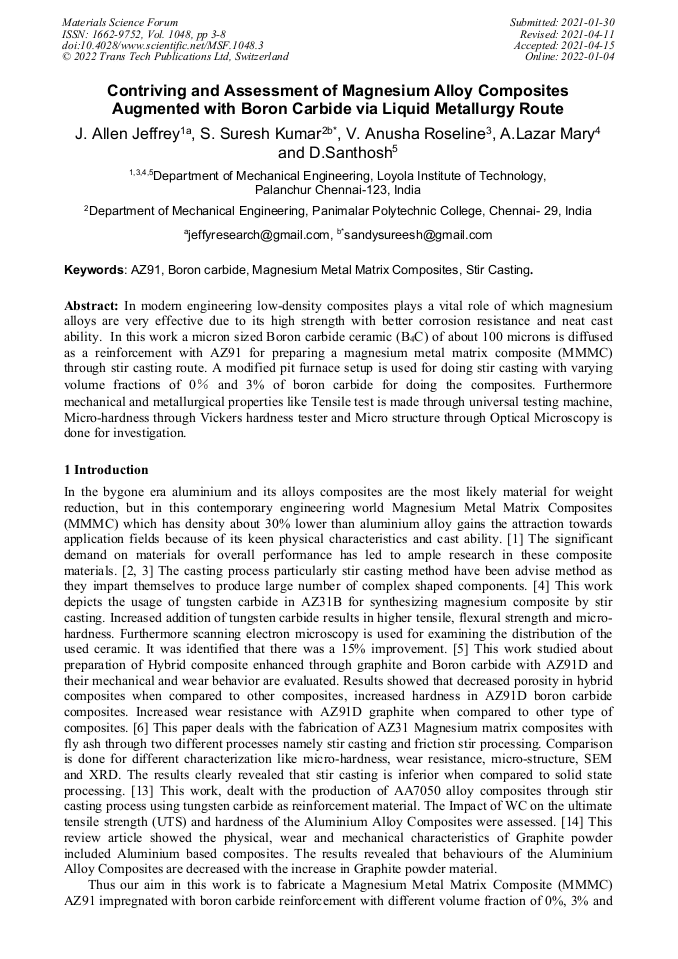 Materials Science Forum
ISSN: 1662-9752, Vol. 1048, pp 3-8
doi:10.4028/www.scientific.net/MSF.1048.3
© 2022 Trans Tech Publications Ltd, Switzerland

Submitted: 2021-01-30
Revised: 2021-04-11
Accepted: 2021-04-15
Online: 2022-01-04

Contriving and Assessment of Magnesium Alloy Composites Augmented with Boron Carbide via Liquid Metallurgy Route

J. Allen Jeffrey$^{1a}$, S. Suresh Kumar$^{2b*}$, V. Anusha Roseline$^{3}$, A.Lazar Mary$^{4}$ and D.Santhosh$^{5}$

$^{1,3,4,5}$Department of Mechanical Engineering, Loyola Institute of Technology, Palanchur Chennai-123, India

$^{2}$Department of Mechanical Engineering, Panimalar Polytechnic College, Chennai- 29, India

$^{a}$jeffyresearch@gmail.com, $^{b*}$sandysureesh@gmail.com

Keywords: AZ91, Boron carbide, Magnesium Metal Matrix Composites, Stir Casting.

Abstract: In modern engineering low-density composites plays a vital role of which magnesium alloys are very effective due to its high strength with better corrosion resistance and neat cast ability. In this work a micron sized Boron carbide ceramic ($B_4C$) of about 100 microns is diffused as a reinforcement with AZ91 for preparing a magnesium metal matrix composite (MMMC) through stir casting route. A modified pit furnace setup is used for doing stir casting with varying volume fractions of 0% and 3% of boron carbide for doing the composites. Furthermore mechanical and metallurgical properties like Tensile test is made through universal testing machine, Micro-hardness through Vickers hardness tester and Micro structure through Optical Microscopy is done for investigation.

1 Introduction
In the bygone era aluminium and its alloys composites are the most likely material for weight reduction, but in this contemporary engineering world Magnesium Metal Matrix Composites (MMMC) which has density about 30% lower than aluminium alloy gains the attraction towards application fields because of its keen physical characteristics and cast ability. [1] The significant demand on materials for overall performance has led to ample research in these composite materials. [2, 3] The casting process particularly stir casting method have been advise method as they impart themselves to produce large number of complex shaped components. [4] This work depicts the usage of tungsten carbide in AZ31B for synthesizing magnesium composite by stir casting. Increased addition of tungsten carbide results in higher tensile, flexural strength and micro-hardness. Furthermore scanning electron microscopy is used for examining the distribution of the used ceramic. It was identified that there was a 15% improvement. [5] This work studied about preparation of Hybrid composite enhanced through graphite and Boron carbide with AZ91D and their mechanical and wear behavior are evaluated. Results showed that decreased porosity in hybrid composites when compared to other composites, increased hardness in AZ91D boron carbide composites. Increased wear resistance with AZ91D graphite when compared to other type of composites. [6] This paper deals with the fabrication of AZ31 Magnesium matrix composites with fly ash through two different processes namely stir casting and friction stir processing. Comparison is done for different characterization like micro-hardness, wear resistance, micro-structure, SEM and XRD. The results clearly revealed that stir casting is inferior when compared to solid state processing. [13] This work, dealt with the production of AA7050 alloy composites through stir casting process using tungsten carbide as reinforcement material. The Impact of WC on the ultimate tensile strength (UTS) and hardness of the Aluminium Alloy Composites were assessed. [14] This review article showed the physical, wear and mechanical characteristics of Graphite powder included Aluminium based composites. The results revealed that behaviours of the Aluminium Alloy Composites are decreased with the increase in Graphite powder material.
Thus our aim in this work is to fabricate a Magnesium Metal Matrix Composite (MMMC) AZ91 impregnated with boron carbide reinforcement with different volume fraction of 0%, 3% and